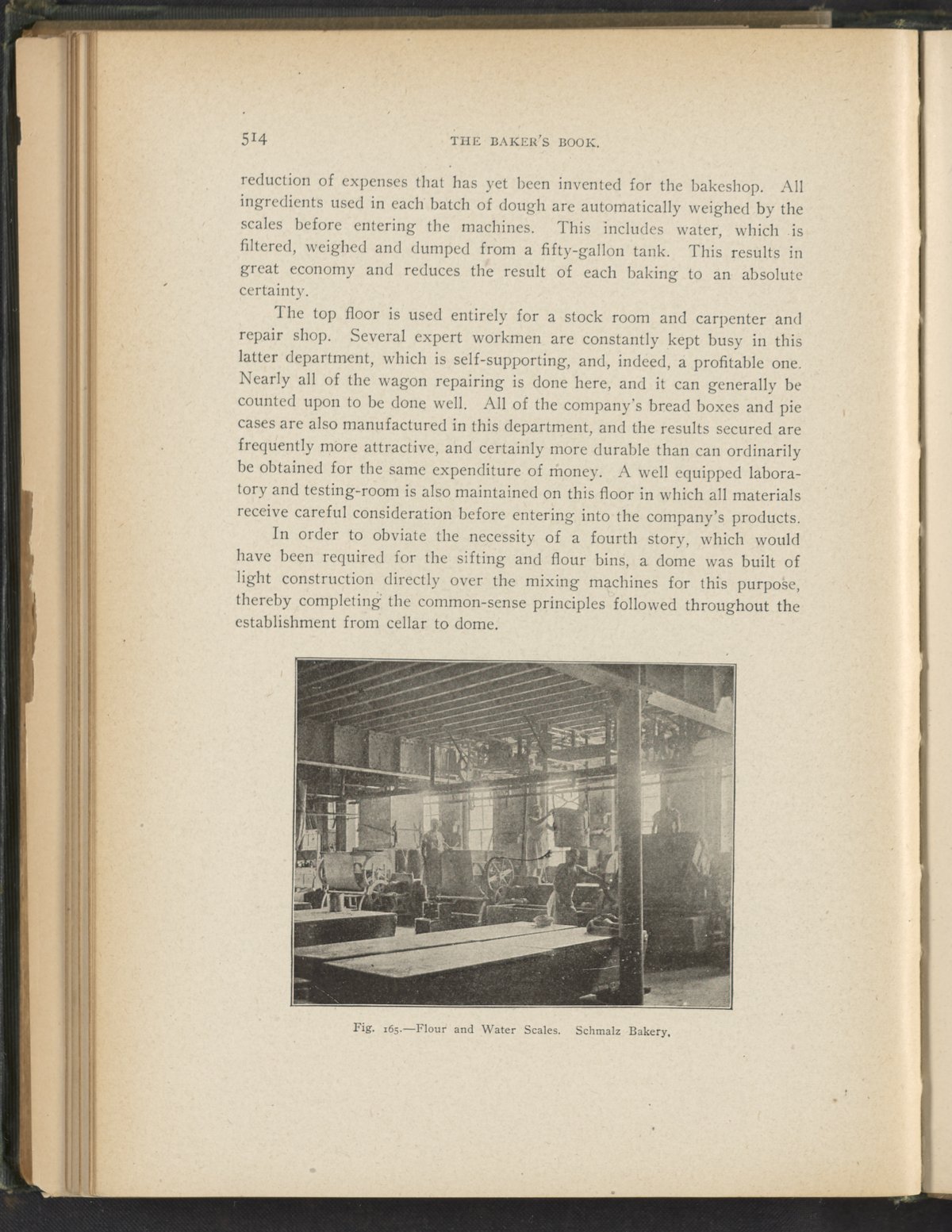 514 THE BAKER'S BOOK.

reduction of expenses that has yet been invented for the bakeshop. All ingredients used in each batch of dough are automatically weighed by the scales before entering the machines. This includes water, which is filtered, weighed and dumped from a fifty-gallon tank. This results in great economy and reduces the result of each baking to an absolute certainty.

The top floor is used entirely for a stock room and carpenter and repair shop. Several expert workmen are constantly kept busy in this latter department, which is self-supporting, and, indeed, a profitable one. Nearly all of the wagon repairing is done here, and it can generally be counted upon to be done well. All of the company's bread boxes and pie cases are also manufactured in this department, and the results secured are frequently more attractive, and certainly more durable than can ordinarily be obtained for the same expenditure of money. A well equipped laboratory and testing-room is also maintained on this floor in which all materials receive careful consideration before entering into the company's products.

In order to obviate the necessity of a fourth story, which would have been required for the sifting and flour bins, a dome was built of light construction directly over the mixing machines for this purpose, thereby completing the common-sense principles followed throughout the establishment from cellar to dome.

Fig. 165.—Flour and Water Scales. Schmalz Bakery.